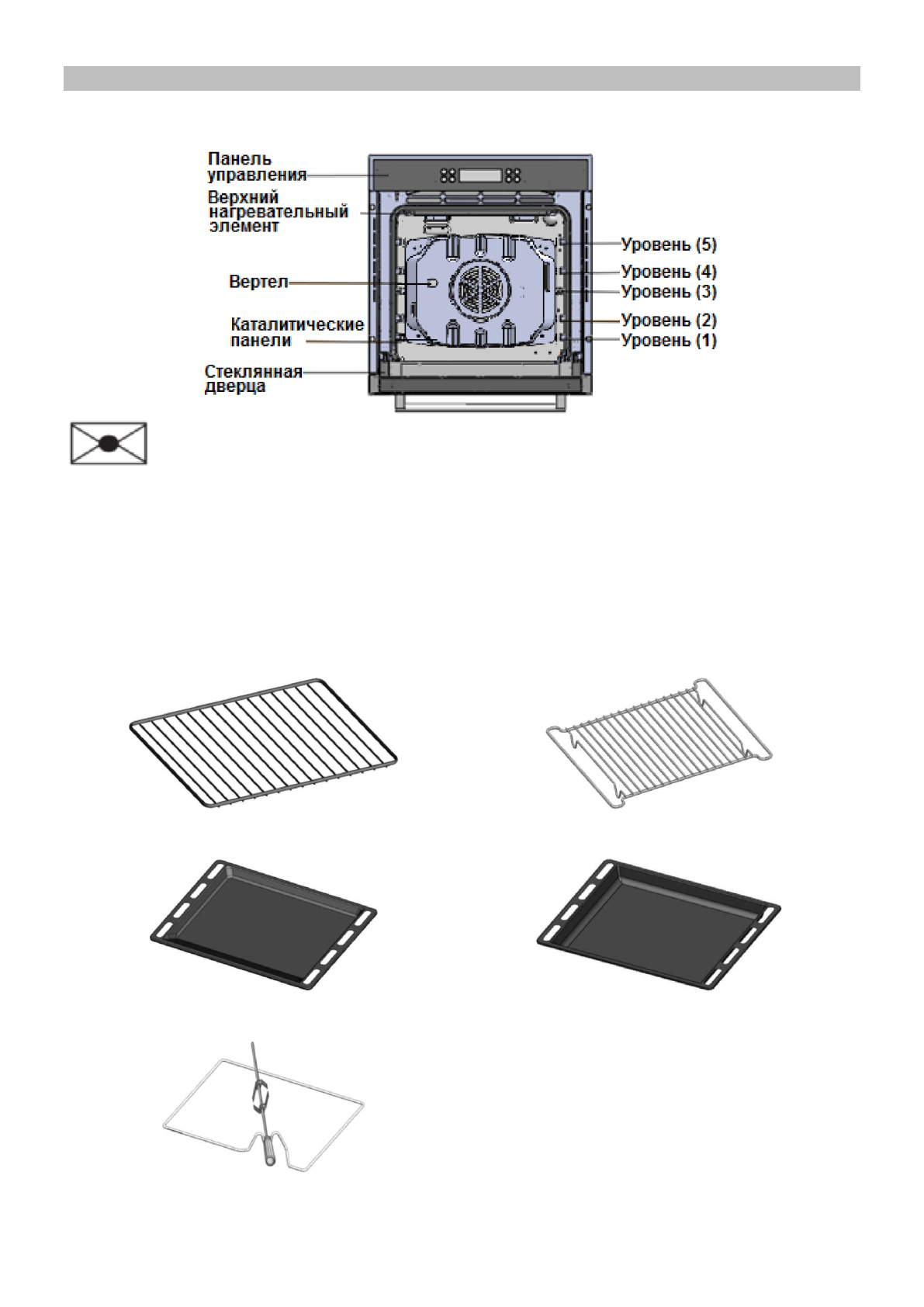 Панель управления

Верхний нагревательный элемент

Вертел

Каталитические панели

Стеклянная дверца

Уровень (5)

Уровень (4)

Уровень (3)

Уровень (2)

Уровень (1)